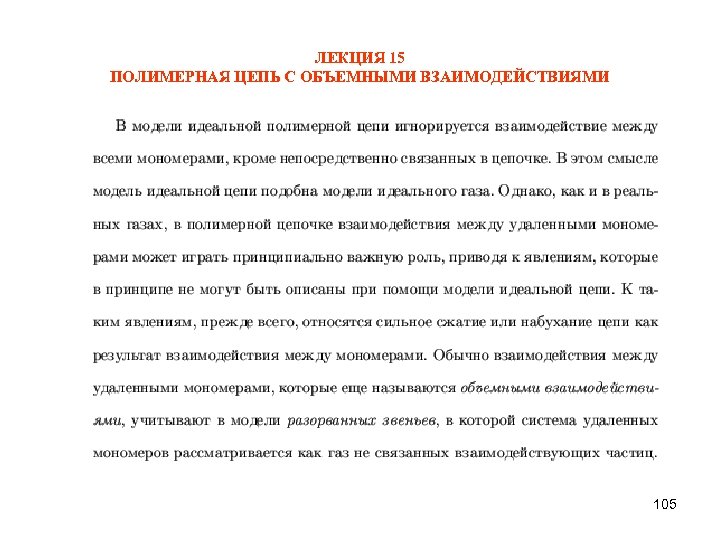 ЛЕКЦИЯ 15
ПОЛИМЕРНАЯ ЦЕПЬ С ОБЪЕМНЫМИ ВЗАИМОДЕЙСТВИЯМИ

В модели идеальной полимерной цепи игнорируется взаимодействие между всеми мономерами, кроме непосредственно связанных в цепочке. В этом смысле модель идеальной цепи подобна модели идеального газа. Однако, как и в реальных газах, в полимерной цепочке взаимодействия между удаленными мономерами может играть принципиально важную роль, приводя к явлениям, которые в принципе не могут быть описаны при помощи модели идеальной цепи. К таким явлениям, прежде всего, относятся сильное сжатие или набухание цепи как результат взаимодействия между мономерами. Обычно взаимодействия между удаленными мономерами, которые еще называются объемными взаимодействиями, учитывают в модели разорванных звеньев, в которой система удаленных мономеров рассматривается как газ не связанных взаимодействующих частиц.

105